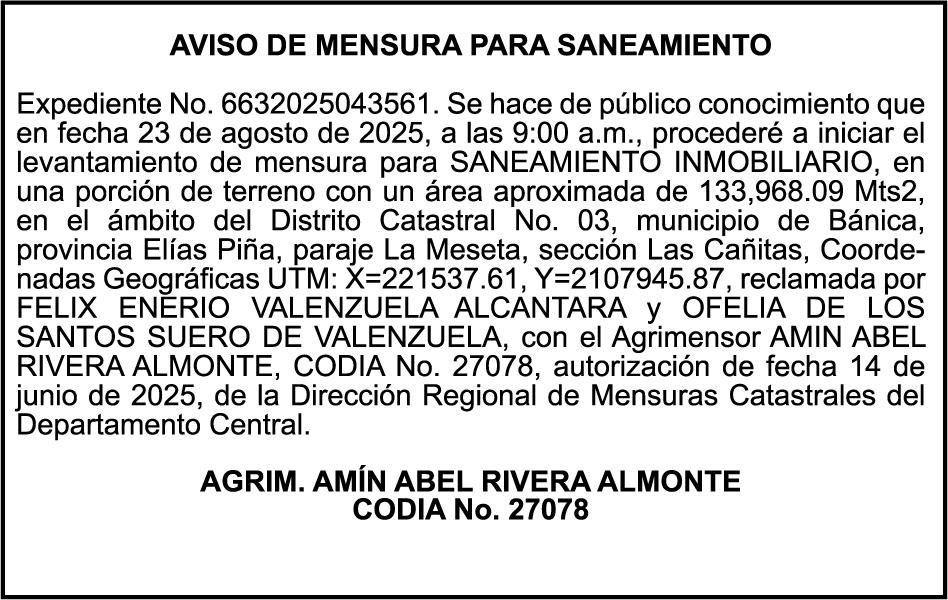 AVISO DE MENSURA PARA SANEAMIENTO

Expediente No. 6632025043561. Se hace de público conocimiento que en fecha 23 de agosto de 2025, a las 9:00 a.m., procederé a iniciar el levantamiento de mensura para SANEAMIENTO INMOBILIARIO, en una porción de terreno con un área aproximada de 133,968.09 Mts2, en el ámbito del Distrito Catastral No. 03, municipio de Bánica, provincia Elías Piña, paraje La Meseta, sección Las Cañitas, Coordenadas Geográficas UTM: X=221537.61, Y=2107945.87, reclamada por FELIX ENERIO VALENZUELA ALCANTARA y OFELIA DE LOS SANTOS SUERO DE VALENZUELA, con el Agrimensor AMIN ABEL RIVERA ALMONTE, CODIA No. 27078, autorización de fecha 14 de junio de 2025, de la Dirección Regional de Mensuras Catastrales del Departamento Central.

AGRIM. AMÍN ABEL RIVERA ALMONTE
CODIA No. 27078